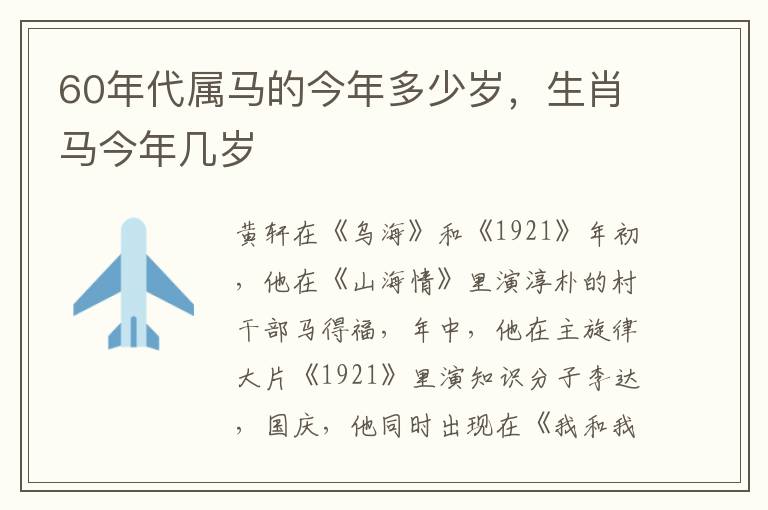 60年代属马的今年多少岁，生肖马今年几岁

黄轩在《乌海》和《1921》年初，他在《山海情》里演淳朴的村干部马得福，年中，他在主旋律大片《1921》里演知识分子李达，国庆，他同时出现在《我和我